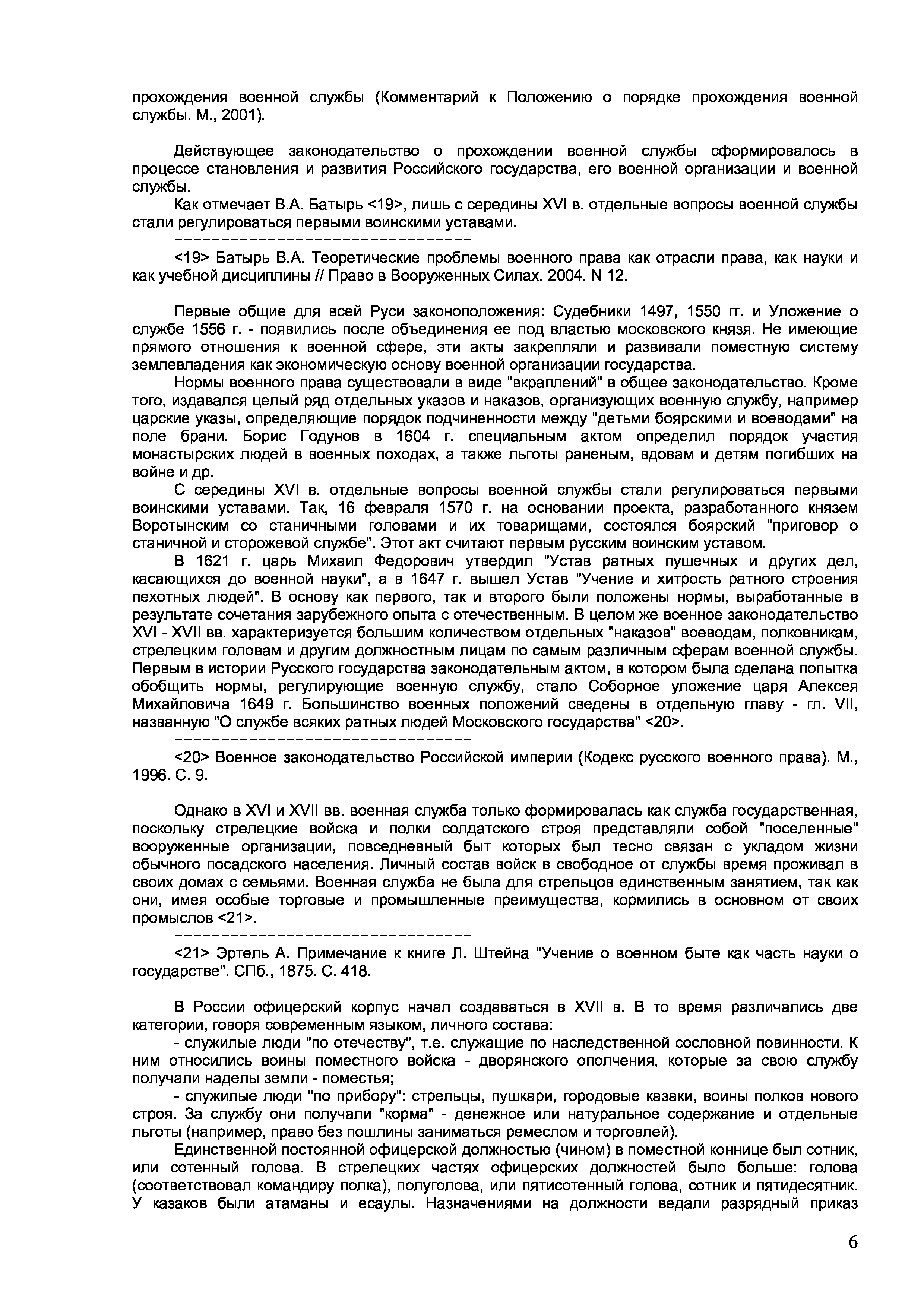 прохождения военной службы (Комментарий к Положению о порядке прохождения военной службы. М., 2001).

Действующее законодательство о прохождении военной службы сформировалось в процессе становления и развития Российского государства, его военной организации и военной службы.

Как отмечает В.А. Батырь <19>, лишь с середины XVI в. отдельные вопросы военной службы стали регулироваться первыми воинскими уставами.

--------------------------------

<19> Батырь В.А. Теоретические проблемы военного права как отрасли права, как науки и как учебной дисциплины // Право в Вооруженных Силах. 2004. N 12.

Первые общие для всей Руси законоположения: Судебники 1497, 1550 гг. и Уложение о службе 1556 г. - появились после объединения ее под властью московского князя. Не имеющие прямого отношения к военной сфере, эти акты закрепляли и развивали поместную систему землевладения как экономическую основу военной организации государства.

Нормы военного права существовали в виде "вкраплений" в общее законодательство. Кроме того, издавался целый ряд отдельных указов и наказов, организующих военную службу, например царские указы, определяющие порядок подчиненности между "детьми боярскими и воеводами" на поле брани. Борис Годунов в 1604 г. специальным актом определил порядок участия монастырских людей в военных походах, а также льготы раненым, вдовам и детям погибших на войне и др.

С середины XVI в. отдельные вопросы военной службы стали регулироваться первыми воинскими уставами. Так, 16 февраля 1570 г. на основании проекта, разработанного князем Воротынским со станичными головами и их товарищами, состоялся боярский "приговор о станичной и сторожевой службе". Этот акт считают первым русским воинским уставом.

В 1621 г. царь Михаил Федорович утвердил "Устав ратных пушечных и других дел, касающихся до военной науки", а в 1647 г. вышел Устав "Учение и хитрость ратного строения пехотных людей". В основу как первого, так и второго были положены нормы, выработанные в результате сочетания зарубежного опыта с отечественным. В целом же военное законодательство XVI - XVII вв. характеризуется большим количеством отдельных "наказов" воеводам, полковникам, стрелецким головам и другим должностным лицам по самым различным сферам военной службы. Первым в истории Русского государства законодательным актом, в котором была сделана попытка обобщить нормы, регулирующие военную службу, стало Соборное уложение царя Алексея Михайловича 1649 г. Большинство военных положений сведены в отдельную главу - гл. VII, названную "О службе всяких ратных людей Московского государства" <20>.

--------------------------------

<20> Военное законодательство Российской империи (Кодекс русского военного права). М., 1996. С. 9.

Однако в XVI и XVII вв. военная служба только формировалась как служба государственная, поскольку стрелецкие войска и полки солдатского строя представляли собой "поселенные" вооруженные организации, повседневный быт которых был тесно связан с укладом жизни обычного посадского населения. Личный состав войск в свободное от службы время проживал в своих домах с семьями. Военная служба не была для стрельцов единственным занятием, так как они, имея особые торговые и промышленные преимущества, кормились в основном от своих промыслов <21>.

--------------------------------

<21> Эртель А. Примечание к книге Л. Штейна "Учение о военном быте как часть науки о государстве". СПб., 1875. С. 418.

В России офицерский корпус начал создаваться в XVII в. В то время различались две категории, говоря современным языком, личного состава:

- служилые люди "по отечеству", т.е. служащие по наследственной сословной повинности. К ним относились воины поместного войска - дворянского ополчения, которые за свою службу получали наделы земли - поместья;

- служилые люди "по прибору": стрельцы, пушкари, городовые казаки, воины полков нового строя. За службу они получали "корма" - денежное или натуральное содержание и отдельные льготы (например, право без пошлины заниматься ремеслом и торговлей).

Единственной постоянной офицерской должностью (чином) в поместной коннице был сотник, или сотенный голова. В стрелецких частях офицерских должностей было больше: голова (соответствовал командиру полка), полуголова, или пятисотенный голова, сотник и пятидесятник. У казаков были атаманы и есаулы. Назначениями на должности ведали разрядный приказ

6